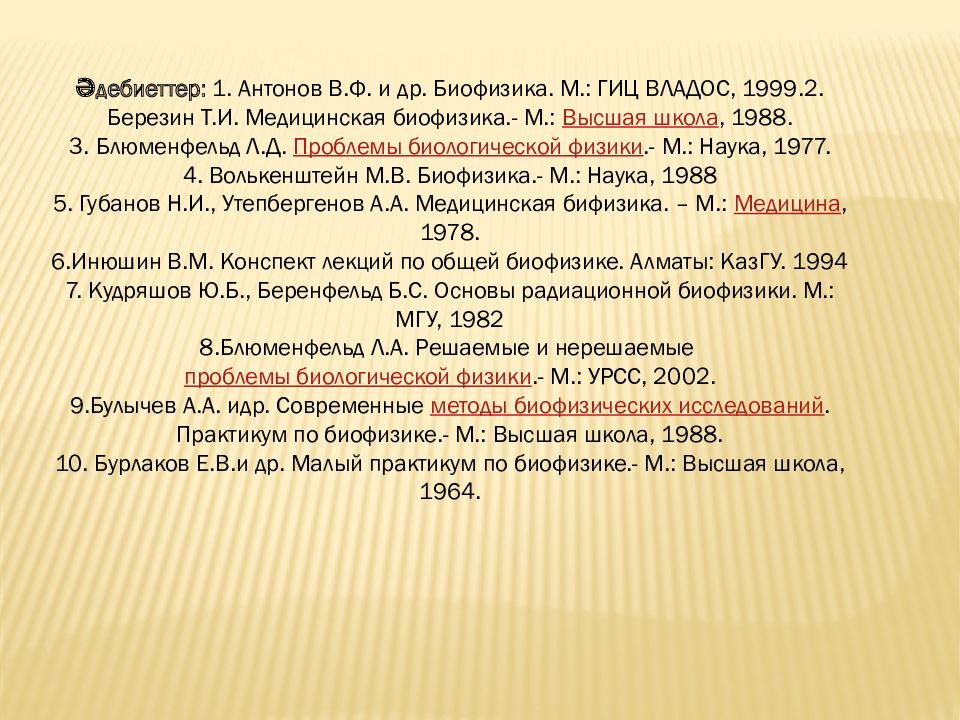 Әдебиеттер: 1. Антонов В.Ф. и др. Биофизика. М.: ГИЦ ВЛАДОС, 1999.2. Березин Т.И. Медицинская биофизика.- М.: Высшая школа, 1988.
3. Блюменфельд Л.Д. Проблемы биологической физики.- М.: Наука, 1977.
4. Волькенштейн М.В. Биофизика.- М.: Наука, 1988
5. Губанов Н.И., Утепбергенов А.А. Медицинская бифизика. – М.: Медицина, 1978.
6.Инюшин В.М. Конспект лекций по общей биофизике. Алматы: КазГУ. 1994
7. Кудряшов Ю.Б., Беренфельд Б.С. Основы радиационной биофизики. М.: МГУ, 1982
8.Блюменфельд Л.А. Решаемые и нерешаемые проблемы биологической физики.- М.: УРСС, 2002.
9.Булычев А.А. идр. Современные методы биофизических исследований. Практикум по биофизике.- М.: Высшая школа, 1988.
10. Бурлаков Е.В.и др. Малый практикум по биофизике.- М.: Высшая школа, 1964.